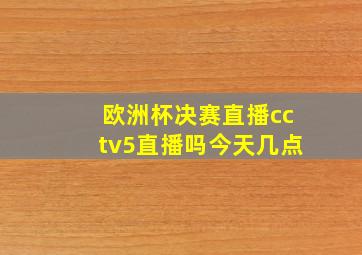 欧洲杯决赛直播cctv5直播吗今天几点